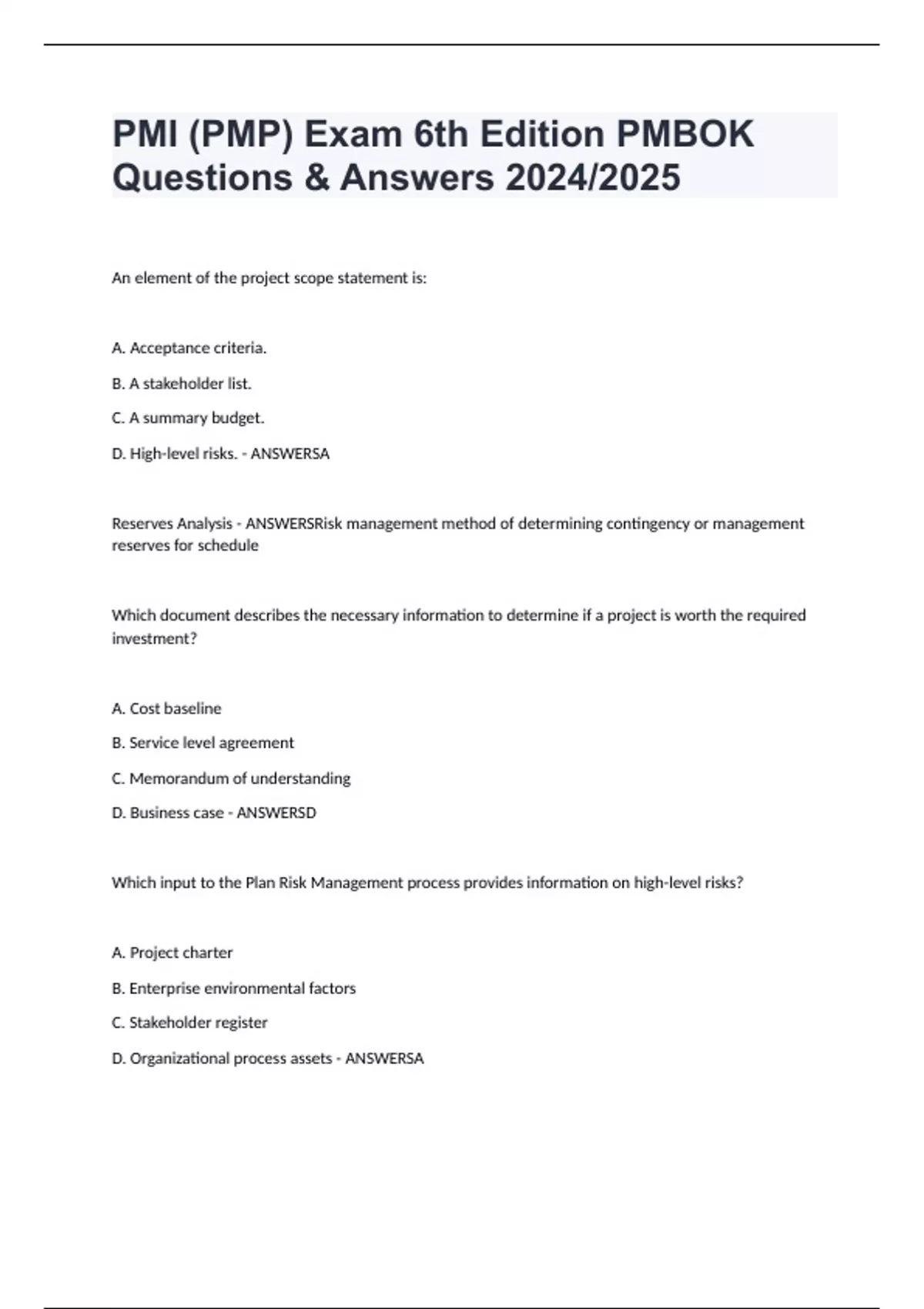 PMI (PMP) Exam 6th Edition PMBOK Questions & Answers 2024/2025

An element of the project scope statement is:

A. Acceptance criteria.

B. A stakeholder list.

C. A summary budget.

D. High-level risks. - ANSWERSA

Reserves Analysis - ANSWERSRisk management method of determining contingency or management reserves for schedule

Which document describes the necessary information to determine if a project is worth the required investment?

A. Cost baseline

B. Service level agreement

C. Memorandum of understanding

D. Business case - ANSWERSD

Which input to the Plan Risk Management process provides information on high-level risks?

A. Project charter

B. Enterprise environmental factors

C. Stakeholder register

D. Organizational process assets - ANSWERSA